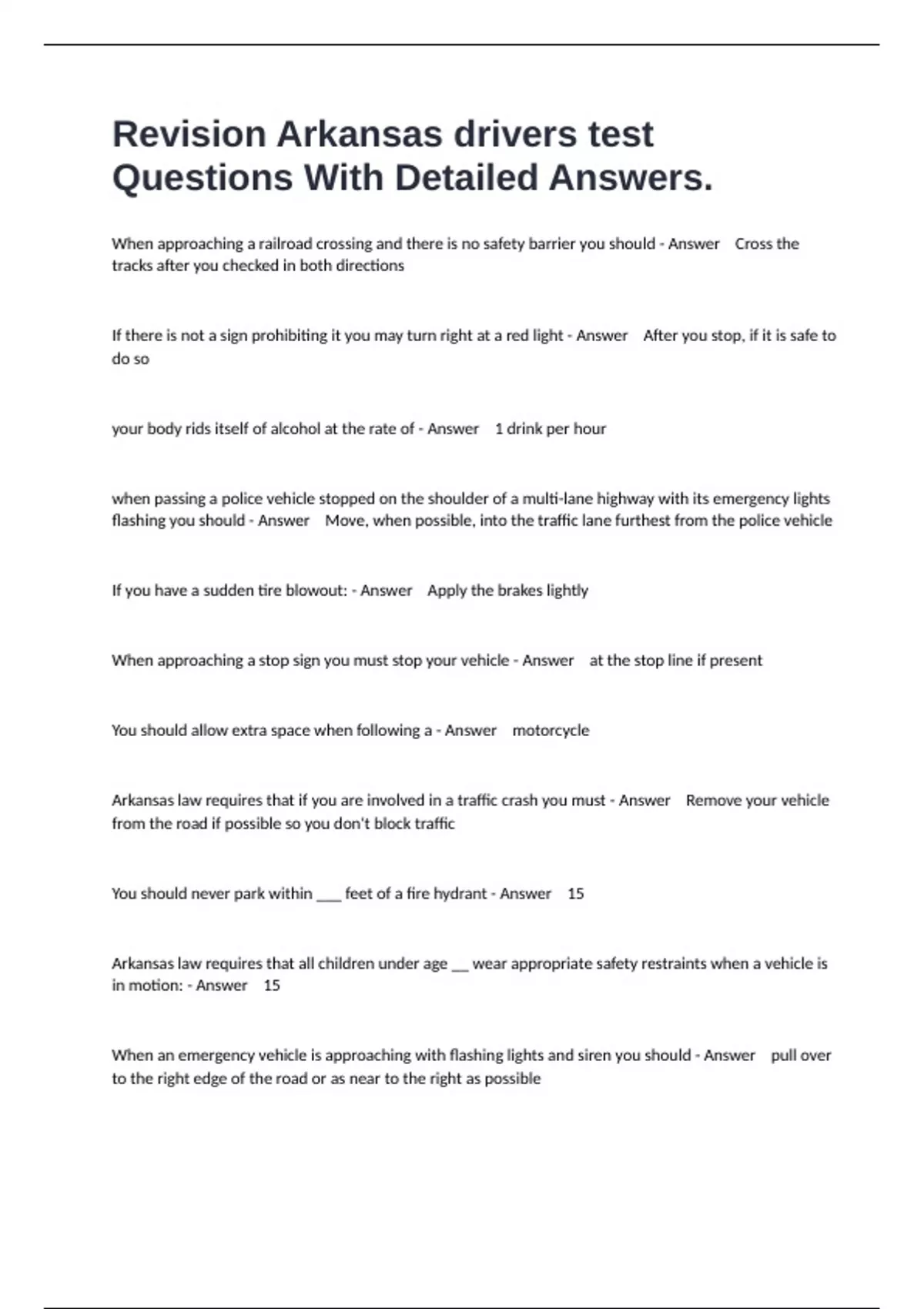 Revision Arkansas drivers test Questions With Detailed Answers.

When approaching a railroad crossing and there is no safety barrier you should - Answer Cross the tracks after you checked in both directions

If there is not a sign prohibiting it you may turn right at a red light - Answer After you stop, if it is safe to do so

your body rids itself of alcohol at the rate of - Answer 1 drink per hour

when passing a police vehicle stopped on the shoulder of a multi-lane highway with its emergency lights flashing you should - Answer Move, when possible, into the traffic lane furthest from the police vehicle

If you have a sudden tire blowout: - Answer Apply the brakes lightly

When approaching a stop sign you must stop your vehicle - Answer at the stop line if present

You should allow extra space when following a - Answer motorcycle

Arkansas law requires that if you are involved in a traffic crash you must - Answer Remove your vehicle from the road if possible so you don't block traffic

You should never park within ___ feet of a fire hydrant - Answer 15

Arkansas law requires that all children under age __ wear appropriate safety restraints when a vehicle is in motion: - Answer 15

When an emergency vehicle is approaching with flashing lights and siren you should - Answer pull over to the right edge of the road or as near to the right as possible